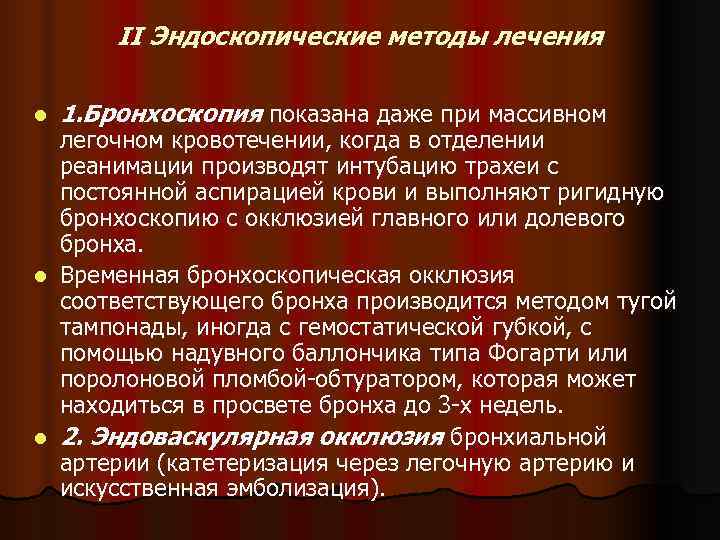 II Эндоскопические методы лечения

1.Бронхоскопия показана даже при массивном легочном кровотечении, когда в отделении реанимации производят интубацию трахеи с постоянной аспирацией крови и выполняют ригидную бронхоскопию с окклюзией главного или долевого бронха.

Временная бронхоскопическая окклюзия соответствующего бронха производится методом тугой тампонады, иногда с гемостатической губкой, с помощью надувного баллончика типа Фогарти или поролоновой пломбой-обтуратором, которая может находиться в просвете бронха до 3-х недель.

2. Эндоваскулярная окклюзия бронхиальной артерии (катетеризация через легочную артерию и искусственная эмболизация).